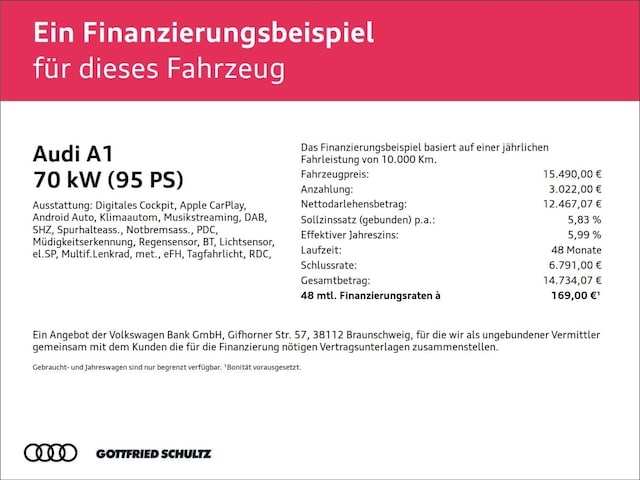 Ein Finanzierungsbeispiel
für dieses Fahrzeug

Audi A1
70 kW (95 PS)

Ausstattung: Digitales Cockpit, Apple CarPlay, Android Auto, Klimaautom, Musikstreaming, DAB, SHZ, Spurhalteass., Notbremsass., PDC, Müdigkeitserkennung, Regensensor, BT, Lichtsensor, el.SP, Multif.Lenkrad, met., eFH, Tagfahrlicht, RDC,

Das Finanzierungsbeispiel basiert auf einer jährlichen Fahrleistung von 10.000 Km.

Fahrzeugpreis: 15.490,00 €
Anzahlung: 3.022,00 €
Nettodarlehensbetrag: 12.467,07 €
Sollzinssatz (gebunden) p.a.: 5,83 %
Effektiver Jahreszins: 5,99 %
Laufzeit: 48 Monate
Schlussrate: 6.791,00 €
Gesamtbetrag: 14.734,07 €
48 mtl. Finanzierungsraten à 169,00 €$^{1}$

Ein Angebot der Volkswagen Bank GmbH, Gifhorner Str. 57, 38112 Braunschweig, für die wir als ungebundener Vermittler gemeinsam mit dem Kunden die für die Finanzierung nötigen Vertragsunterlagen zusammenstellen.

Gebraucht- und Jahreswagen sind nur begrenzt verfügbar. $^{1}$Bonität vorausgesetzt.

GOTTFRIED SCHULTZ